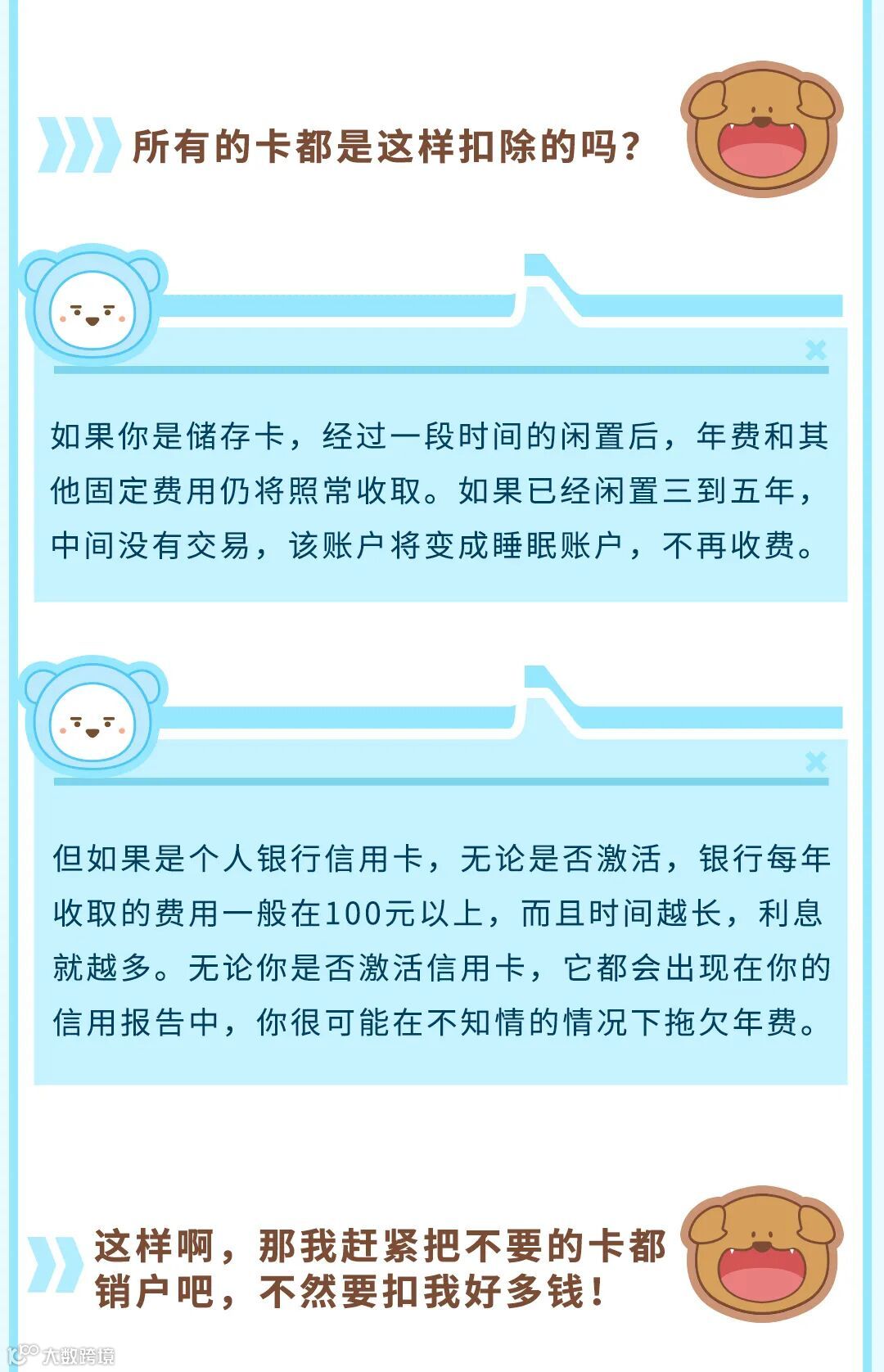 所有的卡都是这样扣除的吗?

如果你是储存卡，经过一段时间的闲置后，年费和其他固定费用仍将照常收取。如果已经闲置三到五年，中间没有交易，该账户将变成睡眠账户，不再收费。

但如果是个人银行信用卡，无论是否激活，银行每年收取的费用一般在100元以上，而且时间越长，利息就越多。无论你是否激活信用卡，它都会出现在你的信用报告中，你很可能在不知情的情况下拖欠年费。

这样啊，那我赶紧把不要的卡都销户吧，不然要扣我好多钱!

大数跨境